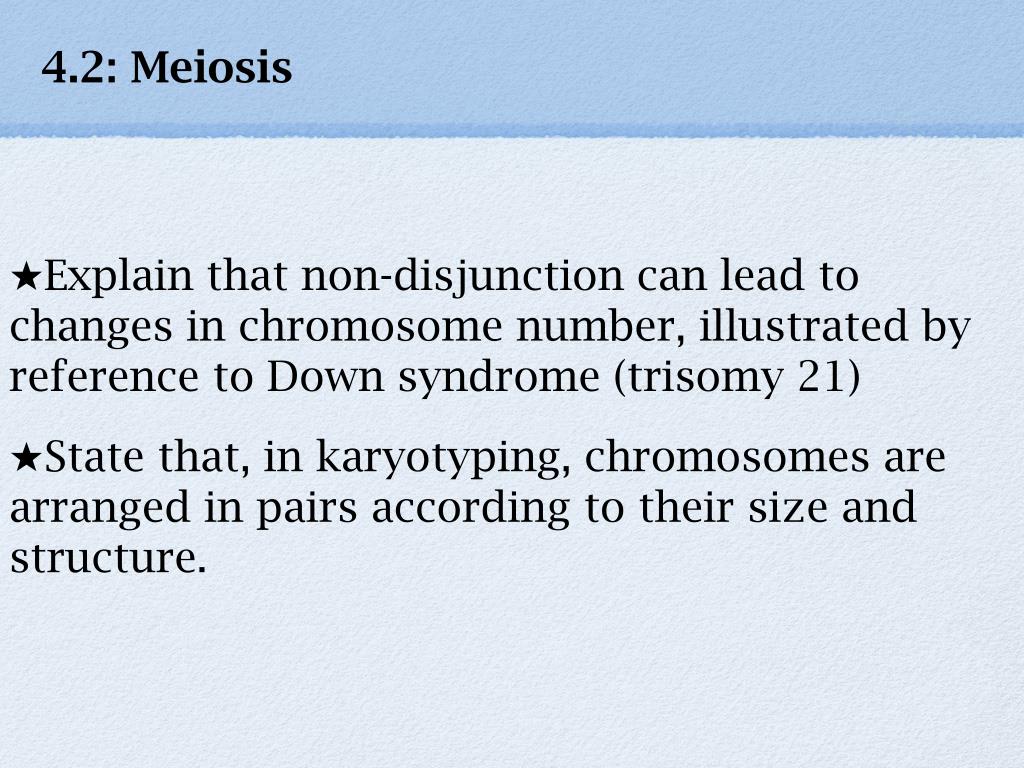 4.2: Meiosis

★Explain that non-disjunction can lead to changes in chromosome number, illustrated by reference to Down syndrome (trisomy 21)

★State that, in karyotyping, chromosomes are arranged in pairs according to their size and structure.